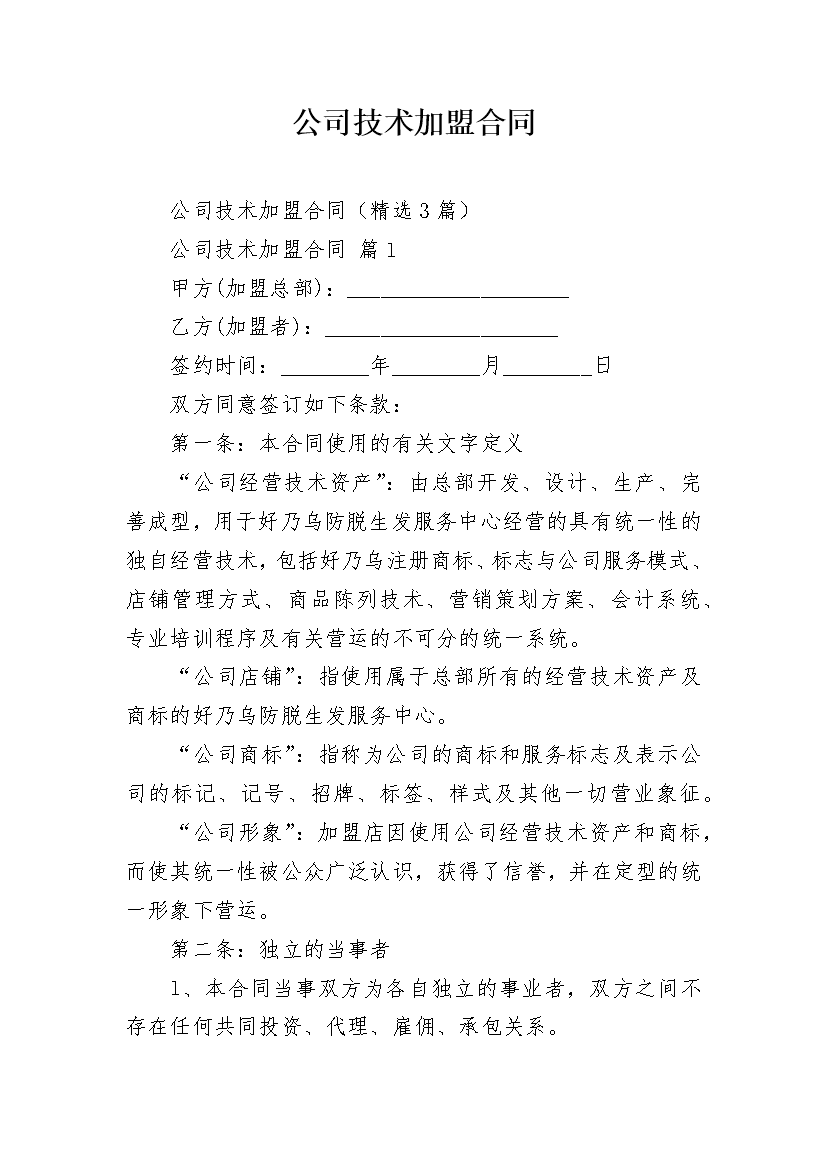 公司技术加盟合同

公司技术加盟合同（精选3篇）

公司技术加盟合同 篇1

甲方(加盟总部)：____________________

乙方(加盟者)：____________________

签约时间：________年________月________日

双方同意签订如下条款：

第一条：本合同使用的有关文字定义

“公司经营技术资产”：由总部开发、设计、生产、完善成型，用于好乃乌防脱生发服务中心经营的具有统一性的独自经营技术，包括好乃乌注册商标、标志与公司服务模式、店铺管理方式、商品陈列技术、营销策划方案、会计系统、专业培训程序及有关营运的不可分的统一系统。

“公司店铺”：指使用属于总部所有的经营技术资产及商标的好乃乌防脱生发服务中心。

“公司商标”：指称为公司的商标和服务标志及表示公司的标记、记号、招牌、标签、样式及其他一切营业象征。

“公司形象”：加盟店因使用公司经营技术资产和商标，而使其统一性被公众广泛认识，获得了信誉，并在定型的统一形象下营运。

第二条：独立的当事者

1、本合同当事双方为各自独立的事业者，双方之间不存在任何共同投资、代理、雇佣、承包关系。